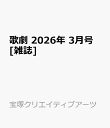 歌劇 2026年 3月号 [雑誌]

宝塚クリエイティブアーツ